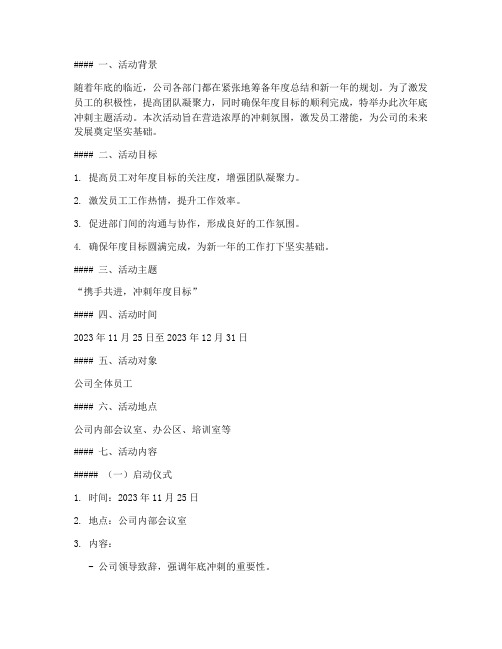 #### 一、活动背景

随着年底的临近，公司各部门都在紧张地筹备年度总结和新一年的规划。为了激发员工的积极性，提高团队凝聚力，同时确保年度目标的顺利完成，特举办此次年底冲刺主题活动。本次活动旨在营造浓厚的冲刺氛围，激发员工潜能，为公司的未来发展奠定坚实基础。

#### 二、活动目标

1. 提高员工对年度目标的关注度，增强团队凝聚力。

2. 激发员工工作热情，提升工作效率。

3. 促进部门间的沟通与协作，形成良好的工作氛围。

4. 确保年度目标圆满完成，为新一年的工作打下坚实基础。

#### 三、活动主题

“携手共进，冲刺年度目标”

#### 四、活动时间

2023 年 11 月 25 日至 2023 年 12 月 31 日

#### 五、活动对象

公司全体员工

#### 六、活动地点

公司内部会议室、办公区、培训室等

#### 七、活动内容

##### （一）启动仪式

1. 时间：2023 年 11 月 25 日

2. 地点：公司内部会议室

3. 内容：

- 公司领导致辞，强调年底冲刺的重要性。